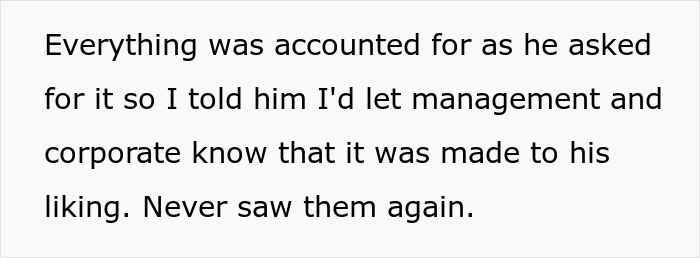 Everything was accounted for as he asked for it so I told him I'd let management and corporate know that it was made to his liking. Never saw them again.